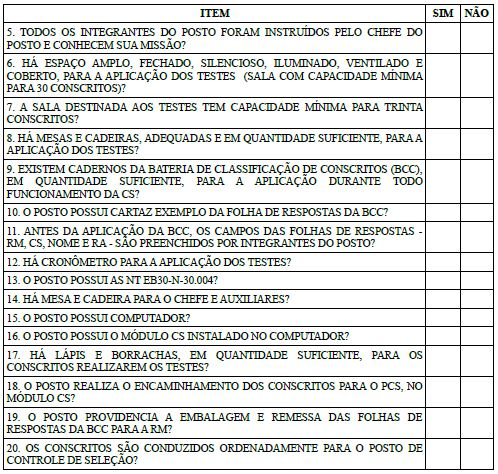 | ITEM | SIM | NÃO |
|---|---|---|
| 5. TODOS OS INTEGRANTES DO POSTO FORAM INSTRUÍDOS PELO CHEFE DO POSTO E CONHECEM SUA MISSÃO? | | |
| 6. HÁ ESPAÇO AMPLO, FECHADO, SILENCIOSO, ILUMINADO, VENTILADO E COBERTO, PARA A APLICAÇÃO DOS TESTES (SALA COM CAPACIDADE MÍNIMA PARA 30 CONSCRITOS)? | | |
| 7. A SALA DESTINADA AOS TESTES TEM CAPACIDADE MÍNIMA PARA TRINTA CONSCRITOS? | | |
| 8. HÁ MESAS E CADEIRAS, ADEQUADAS E EM QUANTIDADE SUFICIENTE, PARA A APLICAÇÃO DOS TESTES? | | |
| 9. EXISTEM CADERNOS DA BATERIA DE CLASSIFICAÇÃO DE CONSCRITOS (BCC), EM QUANTIDADE SUFICIENTE, PARA A APLICAÇÃO DURANTE TODO FUNCIONAMENTO DA CS? | | |
| 10. O POSTO POSSUI CARTAZ EXEMPLO DA FOLHA DE RESPOSTAS DA BCC? | | |
| 11. ANTES DA APLICAÇÃO DA BCC, OS CAMPOS DAS FOLHAS DE RESPOSTAS - RM, CS, NOME E RA - SÃO PREENCHIDOS POR INTEGRANTES DO POSTO? | | |
| 12. HÁ CRONÔMETRO PARA A APLICAÇÃO DOS TESTES? | | |
| 13. O POSTO POSSUI AS NT EB30-N-30.004? | | |
| 14. HÁ MESA E CADEIRA PARA O CHEFE E AUXILIARES? | | |
| 15. O POSTO POSSUI COMPUTADOR? | | |
| 16. O POSTO POSSUI O MÓDULO CS INSTALADO NO COMPUTADOR? | | |
| 17. HÁ LÁPIS E BORRACHAS, EM QUANTIDADE SUFICIENTE, PARA OS CONSCRITOS REALIZAREM OS TESTES? | | |
| 18. O POSTO REALIZA O ENCAMINHAMENTO DOS CONSCRITOS PARA O PCS, NO MÓDULO CS? | | |
| 19. O POSTO PROVIDENCIA A EMBALAGEM E REMESSA DAS FOLHAS DE RESPOSTAS DA BCC PARA A RM? | | |
| 20. OS CONSCRITOS SÃO CONDUZIDOS ORDENADAMENTE PARA O POSTO DE CONTROLE DE SELEÇÃO? | | |